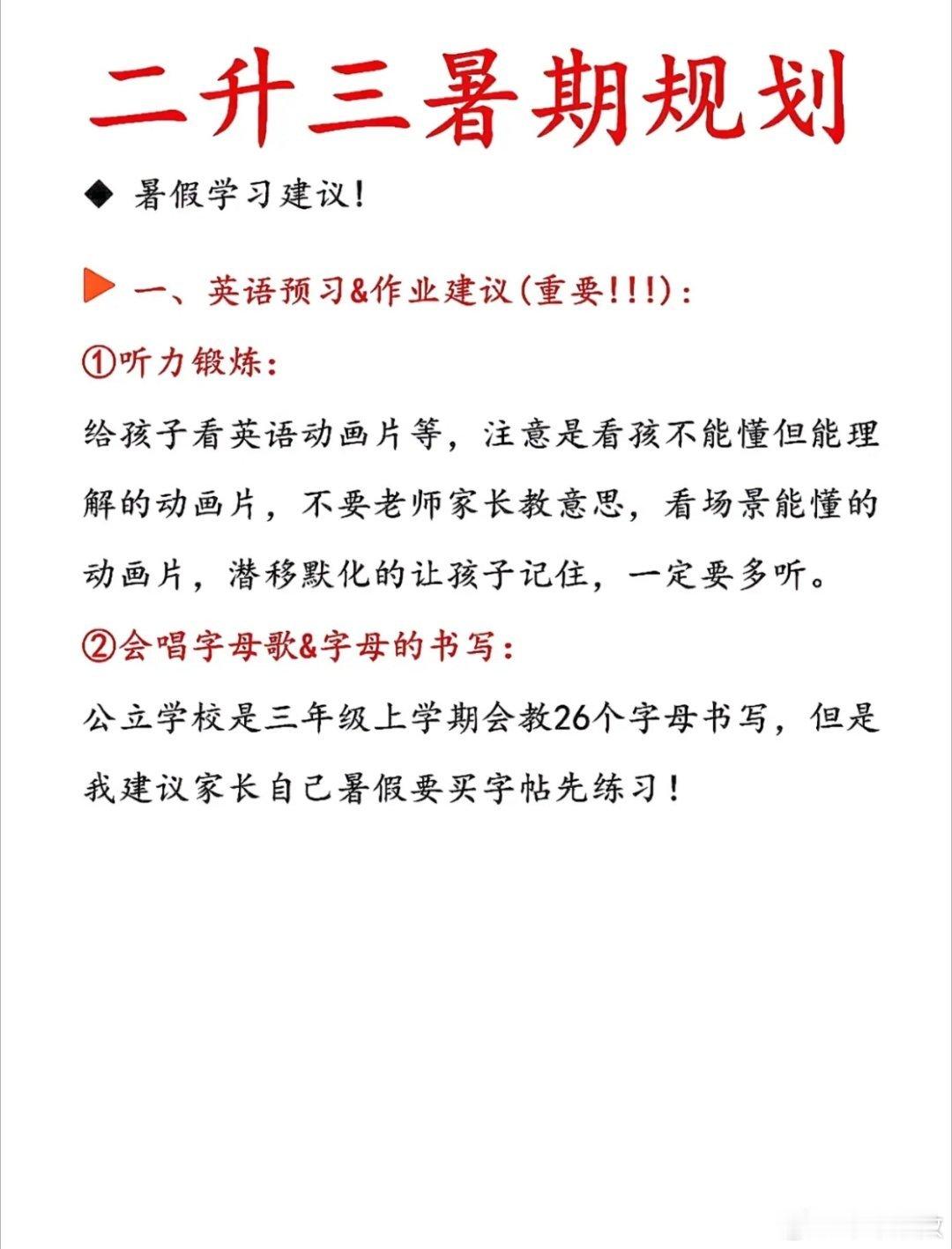 二升三暑期规划

◆ 暑假学习建议！

▶ 一、英语预习&作业建议(重要!!!)：

①听力锻炼：

给孩子看英语动画片等，注意是看孩不能懂但能理解的动画片，不要老师家长教意思，看场景能懂的动画片，潜移默化的让孩子记住，一定要多听。

②会唱字母歌&字母的书写：

公立学校是三年级上学期会教26个字母书写，但是我建议家长自己暑假要买字帖先练习！